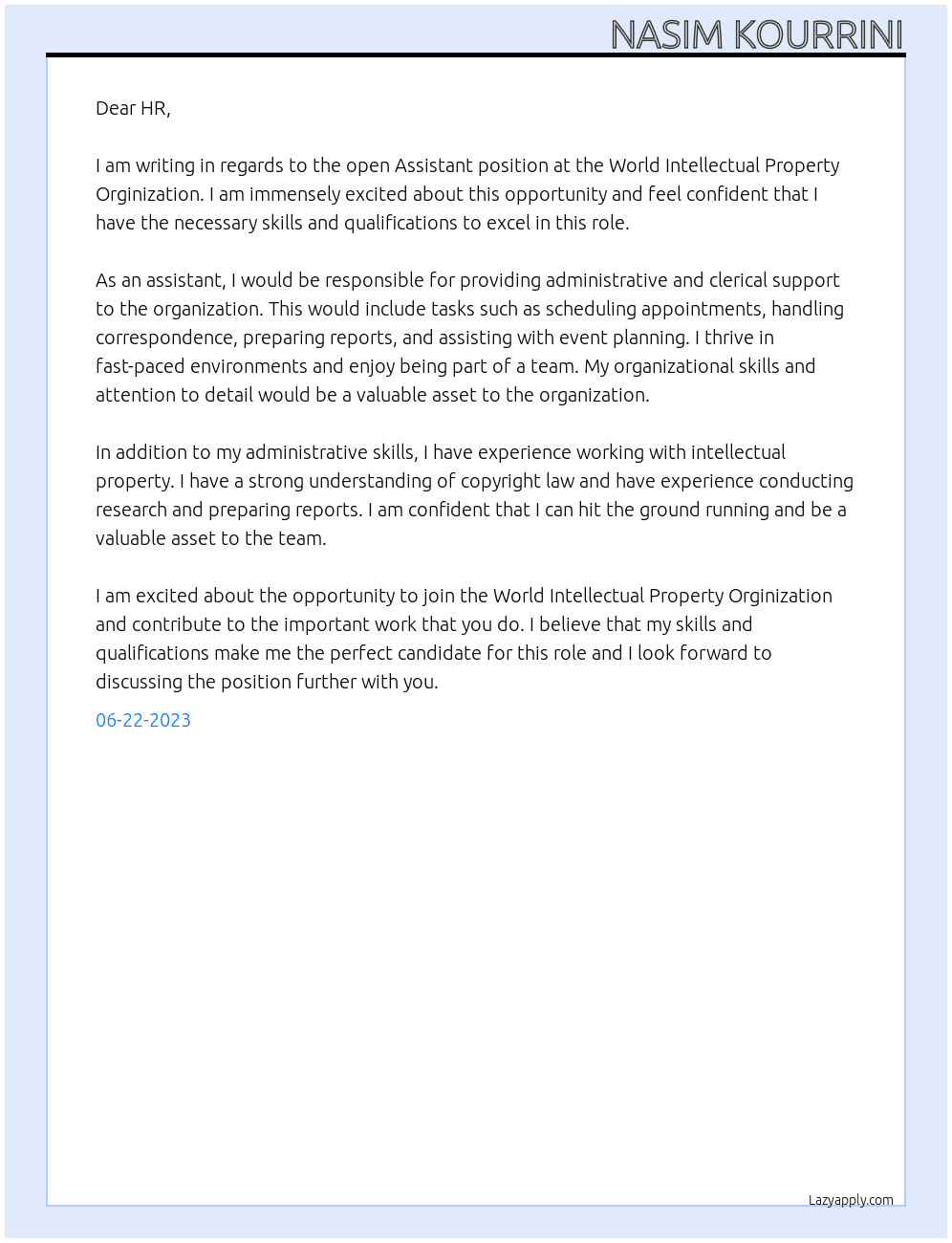 NASIM KOURRINI

Dear HR,

I am writing in regards to the open Assistant position at the World Intellectual Property Orginization. I am immensely excited about this opportunity and feel confident that I have the necessary skills and qualifications to excel in this role.

As an assistant, I would be responsible for providing administrative and clerical support to the organization. This would include tasks such as scheduling appointments, handling correspondence, preparing reports, and assisting with event planning. I thrive in fast-paced environments and enjoy being part of a team. My organizational skills and attention to detail would be a valuable asset to the organization.

In addition to my administrative skills, I have experience working with intellectual property. I have a strong understanding of copyright law and have experience conducting research and preparing reports. I am confident that I can hit the ground running and be a valuable asset to the team.

I am excited about the opportunity to join the World Intellectual Property Orginization and contribute to the important work that you do. I believe that my skills and qualifications make me the perfect candidate for this role and I look forward to discussing the position further with you.

06-22-2023

Lazyapply.com